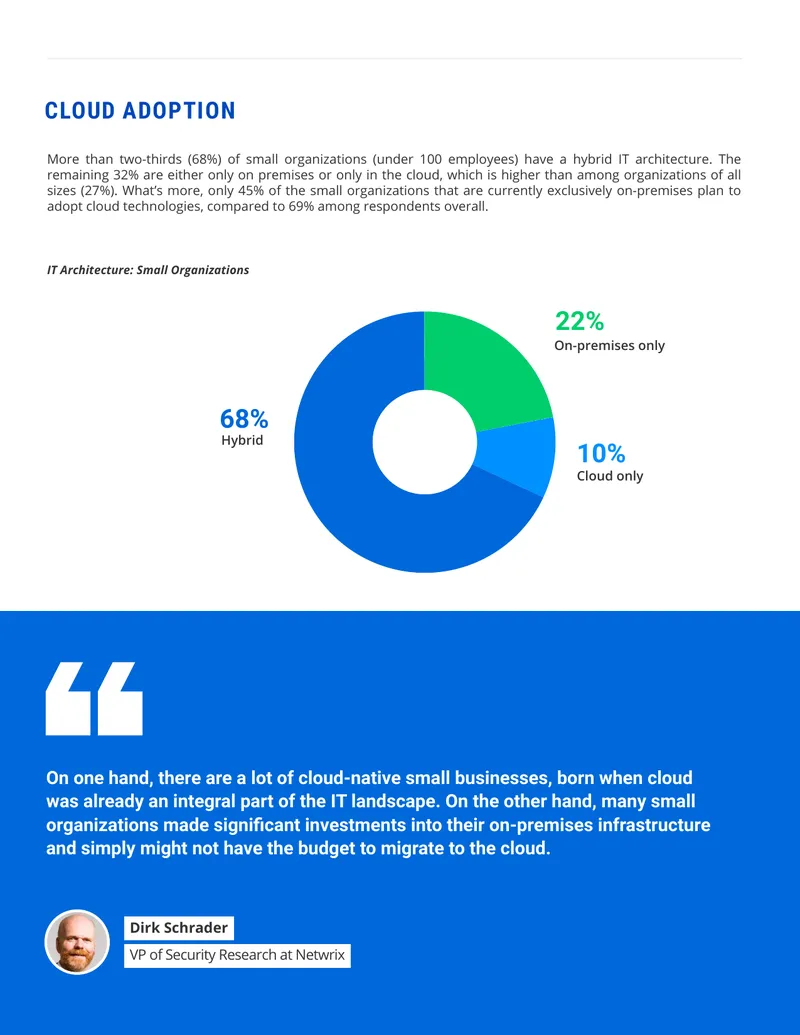 CLOUD ADOPTION

More than two-thirds (68%) of small organizations (under 100 employees) have a hybrid IT architecture. The remaining 32% are either only on premises or only in the cloud, which is higher than among organizations of all sizes (27%). What's more, only 45% of the small organizations that are currently exclusively on-premises plan to adopt cloud technologies, compared to 69% among respondents overall.

IT Architecture: Small Organizations

22%
On-premises only

68%
Hybrid

10%
Cloud only

On one hand, there are a lot of cloud-native small businesses, born when cloud was already an integral part of the IT landscape. On the other hand, many small organizations made significant investments into their on-premises infrastructure and simply might not have the budget to migrate to the cloud.

Dirk Schrader
VP of Security Research at Netwrix